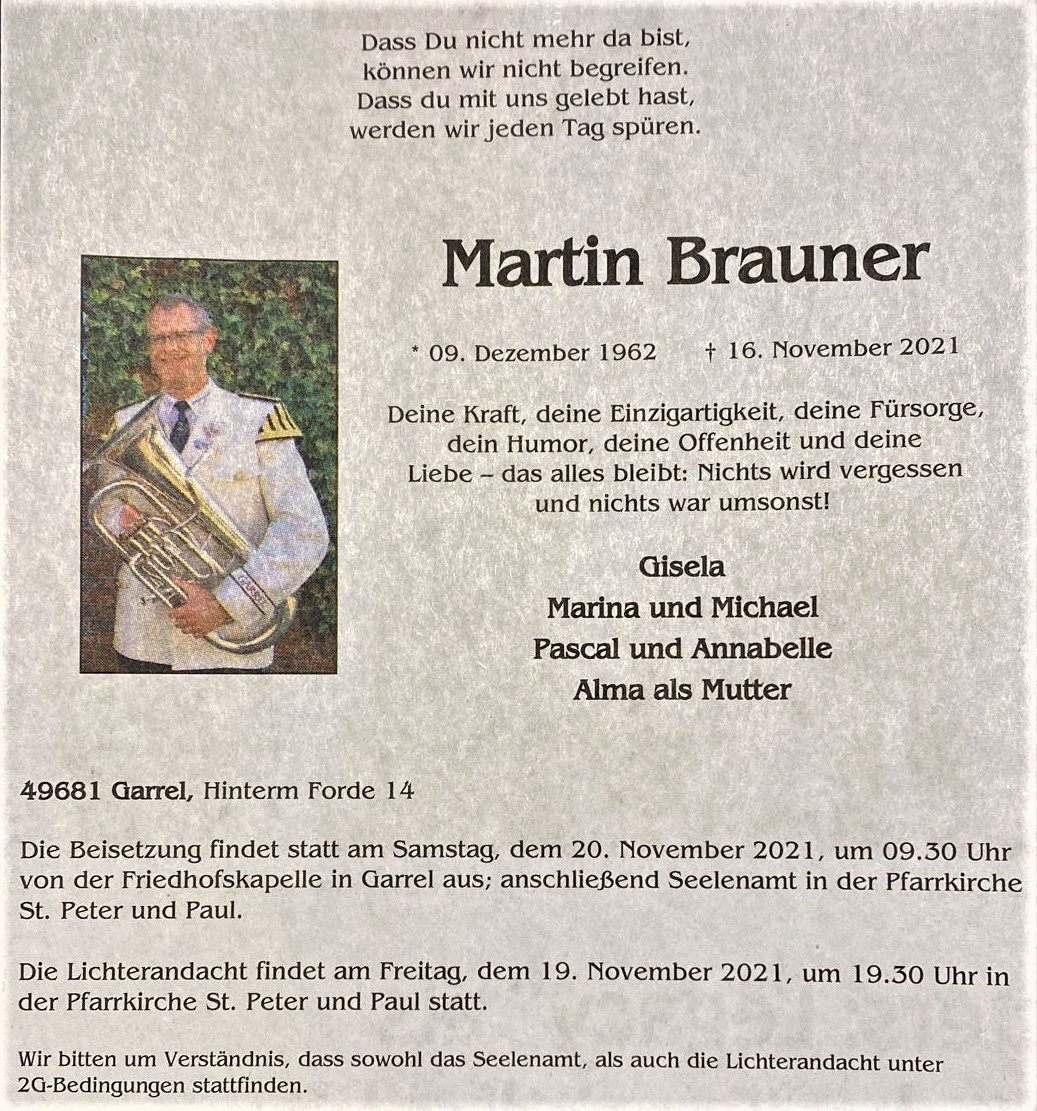 Dass Du nicht mehr da bist,
können wir nicht begreifen.
Dass du mit uns gelebt hast,
werden wir jeden Tag spüren.

Martin Brauner

* 09. Dezember 1962 † 16. November 2021

Deine Kraft, deine Einzigartigkeit, deine Fürsorge, dein Humor, deine Offenheit und deine Liebe – das alles bleibt: Nichts wird vergessen und nichts war umsonst!

Gisela
Marina und Michael
Pascal und Annabelle
Alma als Mutter

49681 Garrel, Hinterm Forde 14

Die Beisetzung findet statt am Samstag, dem 20. November 2021, um 09.30 Uhr von der Friedhofskapelle in Garrel aus; anschließend Seelenamt in der Pfarrkirche St. Peter und Paul.

Die Lichterandacht findet am Freitag, dem 19. November 2021, um 19.30 Uhr in der Pfarrkirche St. Peter und Paul statt.

Wir bitten um Verständnis, dass sowohl das Seelenamt, als auch die Lichterandacht unter 2G-Bedingungen stattfinden.